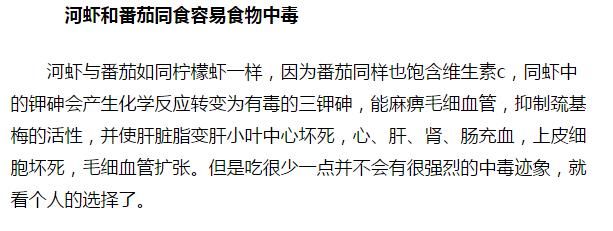 河虾和番茄同食容易食物中毒

河虾与番茄如同柠檬虾一样，因为番茄同样也饱含维生素c，同虾中的钾砷会产生化学反应转变为有毒的三钾砷，能麻痹毛细血管，抑制巯基梅的活性，并使肝脏脂变肝小叶中心坏死，心、肝、肾、肠充血，上皮细胞坏死，毛细血管扩张。但是吃很少一点并不会有很强烈的中毒迹象，就看个人的选择了。